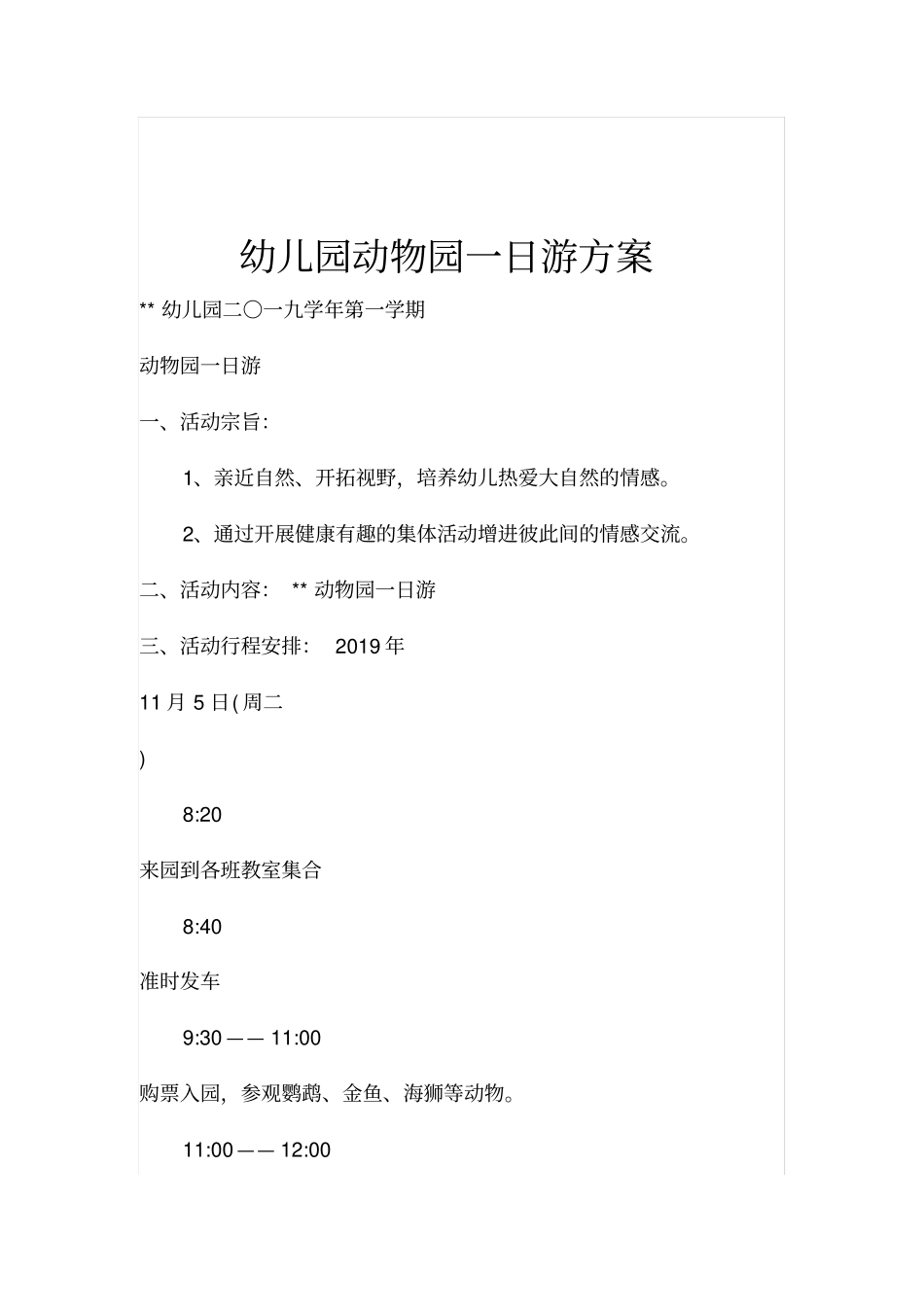 幼儿园动物园一日游方案

** 幼儿园二〇一九学年第一学期

动物园一日游

一、活动宗旨：

1、亲近自然、开拓视野，培养幼儿热爱大自然的情感。

2、通过开展健康有趣的集体活动增进彼此间的情感交流。

二、活动内容： ** 动物园一日游

三、活动行程安排： 2019 年

11 月 5 日( 周二

)

8:20

来园到各班教室集合

8:40

准时发车

9:30 —— 11:00

购票入园，参观鹦鹉、金鱼、海狮等动物。

11:00 —— 12:00